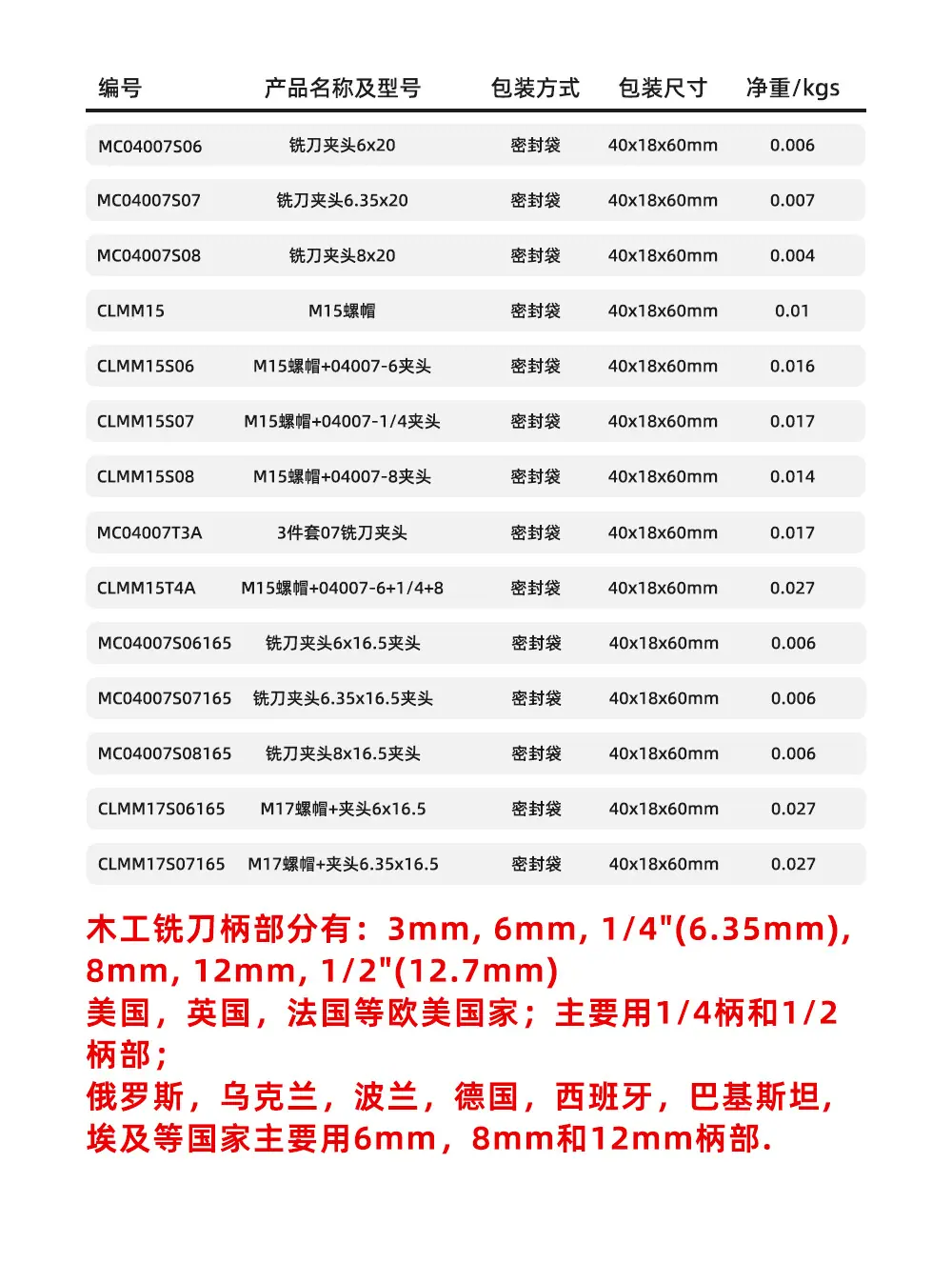 | 编号 | 产品名称及型号 | 包装方式 | 包装尺寸 | 净重/kgs |
|---|---|---|---|---|
| MC04007S06 | 铣刀夹头6x20 | 密封袋 | 40x18x60mm | 0.006 |
| MC04007S07 | 铣刀夹头6.35x20 | 密封袋 | 40x18x60mm | 0.007 |
| MC04007S08 | 铣刀夹头8x20 | 密封袋 | 40x18x60mm | 0.004 |
| CLMM15 | M15螺帽 | 密封袋 | 40x18x60mm | 0.01 |
| CLMM15S06 | M15螺帽+04007-6夹头 | 密封袋 | 40x18x60mm | 0.016 |
| CLMM15S07 | M15螺帽+04007-1/4夹头 | 密封袋 | 40x18x60mm | 0.017 |
| CLMM15S08 | M15螺帽+04007-8夹头 | 密封袋 | 40x18x60mm | 0.014 |
| MC04007T3A | 3件套07铣刀夹头 | 密封袋 | 40x18x60mm | 0.017 |
| CLMM15T4A | M15螺帽+04007-6+1/4+8 | 密封袋 | 40x18x60mm | 0.027 |
| MC04007S06165 | 铣刀夹头6x16.5夹头 | 密封袋 | 40x18x60mm | 0.006 |
| MC04007S07165 | 铣刀夹头6.35x16.5夹头 | 密封袋 | 40x18x60mm | 0.006 |
| MC04007S08165 | 铣刀夹头8x16.5夹头 | 密封袋 | 40x18x60mm | 0.006 |
| CLMM17S06165 | M17螺帽+夹头6x16.5 | 密封袋 | 40x18x60mm | 0.027 |
| CLMM17S07165 | M17螺帽+夹头6.35x16.5 | 密封袋 | 40x18x60mm | 0.027 |

木工铣刀柄部分有：3mm, 6mm, 1/4"(6.35mm), 8mm, 12mm, 1/2"(12.7mm)
美国，英国，法国等欧美国家；主要用1/4柄和1/2柄部；
俄罗斯，乌克兰，波兰，德国，西班牙，巴基斯坦，埃及等国家主要用6mm，8mm和12mm柄部.